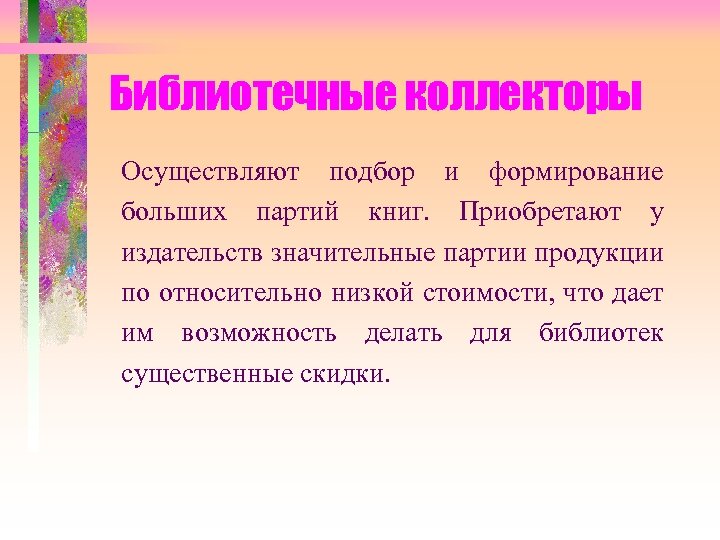 Библиотечные коллекторы

Осуществляют подбор и формирование больших партий книг. Приобретают у издательств значительные партии продукции по относительно низкой стоимости, что дает им возможность делать для библиотек существенные скидки.